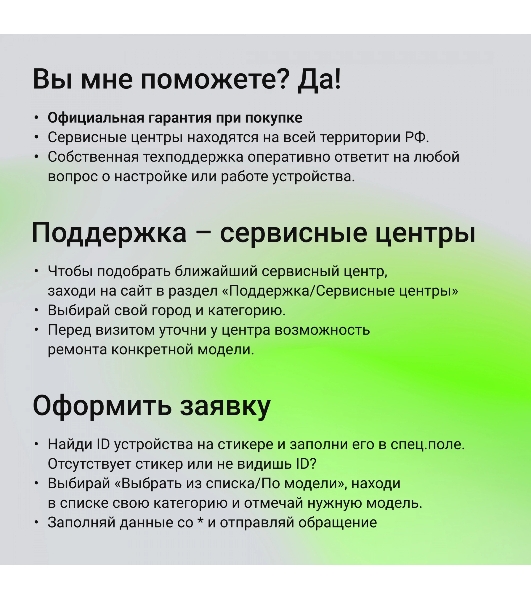 Вы мне поможете? Да!

• Официальная гарантия при покупке
• Сервисные центры находятся на всей территории РФ.
• Собственная техподдержка оперативно ответит на любой вопрос о настройке или работе устройства.

Поддержка – сервисные центры

• Чтобы подобрать ближайший сервисный центр, заходи на сайт в раздел «Поддержка/Сервисные центры»
• Выбирай свой город и категорию.
• Перед визитом уточни у центра возможность ремонта конкретной модели.

Оформить заявку

• Найди ID устройства на стикере и заполни его в спец.поле. Отсутствует стикер или не видишь ID?
• Выбирай «Выбрать из списка/По модели», находи в списке свою категорию и отмечай нужную модель.
• Заполняй данные со * и отправляй обращение